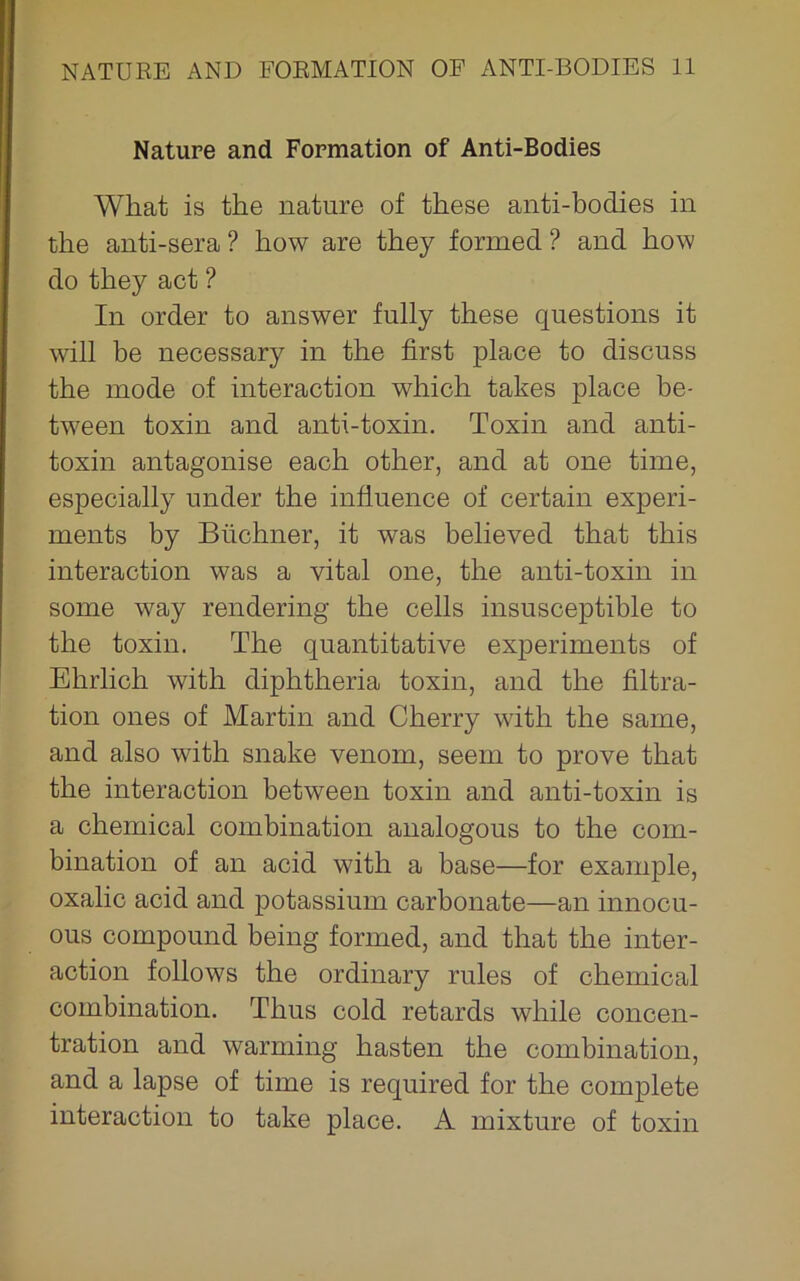 NATURE AND FORMATION OF ANTI-BODIES 11

Nature and Formation of Anti-Bodies

What is the nature of these anti-bodies in the anti-sera? how are they formed? and how do they act?

In order to answer fully these questions it will be necessary in the first place to discuss the mode of interaction which takes place between toxin and anti-toxin. Toxin and anti-toxin antagonise each other, and at one time, especially under the influence of certain experiments by Büchner, it was believed that this interaction was a vital one, the anti-toxin in some way rendering the cells insusceptible to the toxin. The quantitative experiments of Ehrlich with diphtheria toxin, and the filtration ones of Martin and Cherry with the same, and also with snake venom, seem to prove that the interaction between toxin and anti-toxin is a chemical combination analogous to the combination of an acid with a base—for example, oxalic acid and potassium carbonate—an innocuous compound being formed, and that the interaction follows the ordinary rules of chemical combination. Thus cold retards while concentration and warming hasten the combination, and a lapse of time is required for the complete interaction to take place. A mixture of toxin